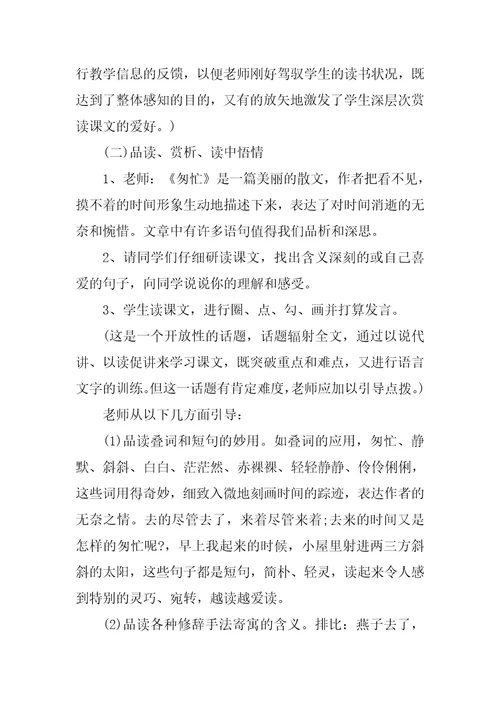 行教学信息的反馈，以便老师刚好驾驭学生的读书状况，既达到了整体感知的目的，又有的放矢地激发了学生深层次赏读课文的爱好。）

(二)品读、赏析、读中悟情

1、老师：《匆忙》是一篇美丽的散文，作者把看不见，摸不着的时间形象生动地描述下来，表达了对时间消逝的无奈和惋惜。文章中有许多语句值得我们品析和深思。

2、请同学们仔细研读课文，找出含义深刻的或自己喜爱的句子，向同学说说你的理解和感受。

3、学生读课文，进行圈、点、勾、画并打算发言。

（这是一个开放性的话题，话题辐射全文，通过以说代讲、以读促讲来学习课文，既突破重点和难点，又进行语言文字的训练。但这一话题有肯定难度，老师应加以引导点拨。）

老师从以下几方面引导：

(1)品读叠词和短句的妙用。如叠词的应用，匆忙、静默、斜斜、白白、茫茫然、赤裸裸、轻轻静静、伶伶俐俐，这些词用得奇妙，细致入微地刻画时间的踪迹，表达作者的无奈之情。去的尽管去了，来着尽管来着;去来的时间又是怎样的匆忙呢?，早上我起来的时候，小屋里射进两三方斜斜的太阳，这些句子都是短句，简朴、轻灵，读起来令人感到特别的灵巧、宛转，越读越爱读。

(2)品读各种修辞手法寄寓的含义。排比：燕子去了，